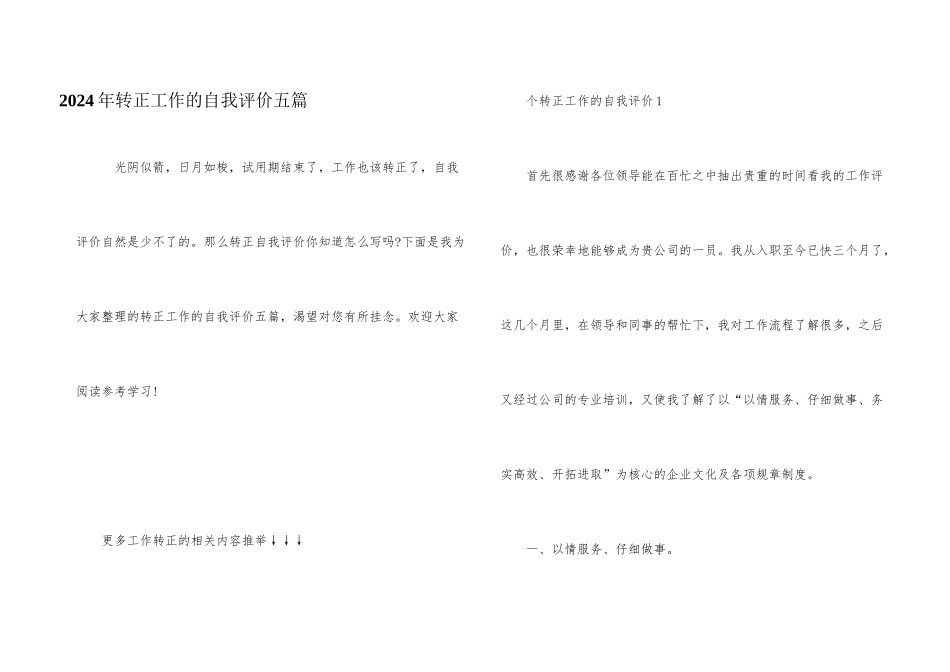 2024年转正工作的自我评价五篇

光阴似箭，日月如梭，试用期结束了，工作也该转正了，自我评价自然是少不了的。那么转正自我评价你知道怎么写吗?下面是我为大家整理的转正工作的自我评价五篇，渴望对您有所挂念。欢迎大家阅读参考学习!

更多工作转正的相关内容推举↓↓↓

个转正工作的自我评价1

首先很感谢各位领导能在百忙之中抽出贵重的时间看我的工作评价，也很荣幸地能够成为贵公司的一员。我从入职至今已快三个月了，这几个月里，在领导和同事的帮忙下，我对工作流程了解很多，之后又经过公司的专业培训，又使我了解了以“以情服务、仔细做事、务实高效、开拓进取”为核心的企业文化及各项规章制度。

一、以情服务、仔细做事。